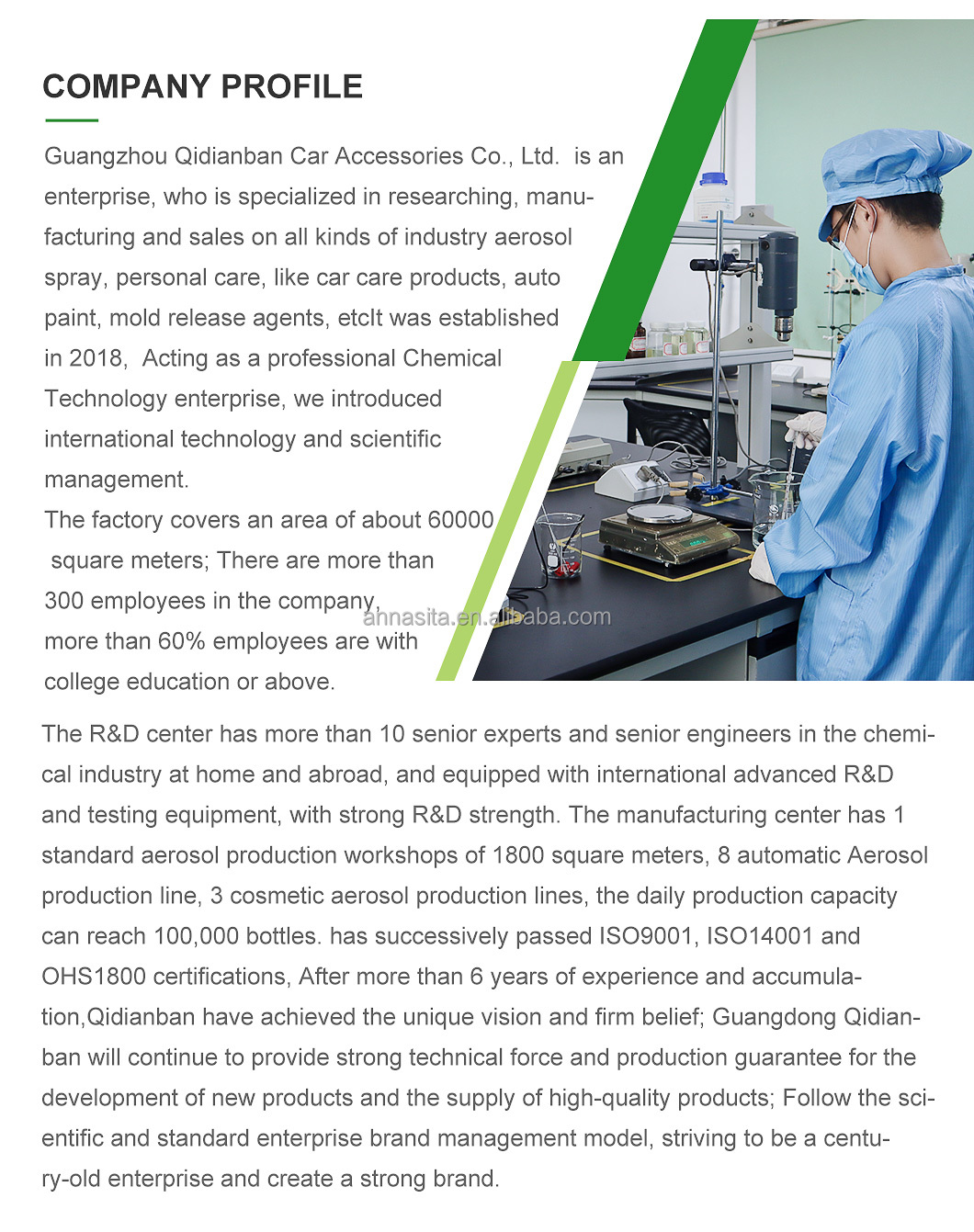 COMPANY PROFILE

Guangzhou Qidianban Car Accessories Co., Ltd. is an enterprise, who is specialized in researching, manufacturing and sales on all kinds of industry aerosol spray, personal care, like car care products, auto paint, mold release agents, etcIt was established in 2018, Acting as a professional Chemical Technology enterprise, we introduced international technology and scientific management.

The factory covers an area of about 60000 square meters; There are more than 300 employees in the company, more than 60% employees are with college education or above.

The R&D center has more than 10 senior experts and senior engineers in the chemical industry at home and abroad, and equipped with international advanced R&D and testing equipment, with strong R&D strength. The manufacturing center has 1 standard aerosol production workshops of 1800 square meters, 8 automatic Aerosol production line, 3 cosmetic aerosol production lines, the daily production capacity can reach 100,000 bottles. has successively passed ISO9001, ISO14001 and OHS1800 certifications, After more than 6 years of experience and accumulation,Qidianban have achieved the unique vision and firm belief; Guangdong Qidianban will continue to provide strong technical force and production guarantee for the development of new products and the supply of high-quality products; Follow the scientific and standard enterprise brand management model, striving to be a century-old enterprise and create a strong brand.

annasita.en.alibaba.com